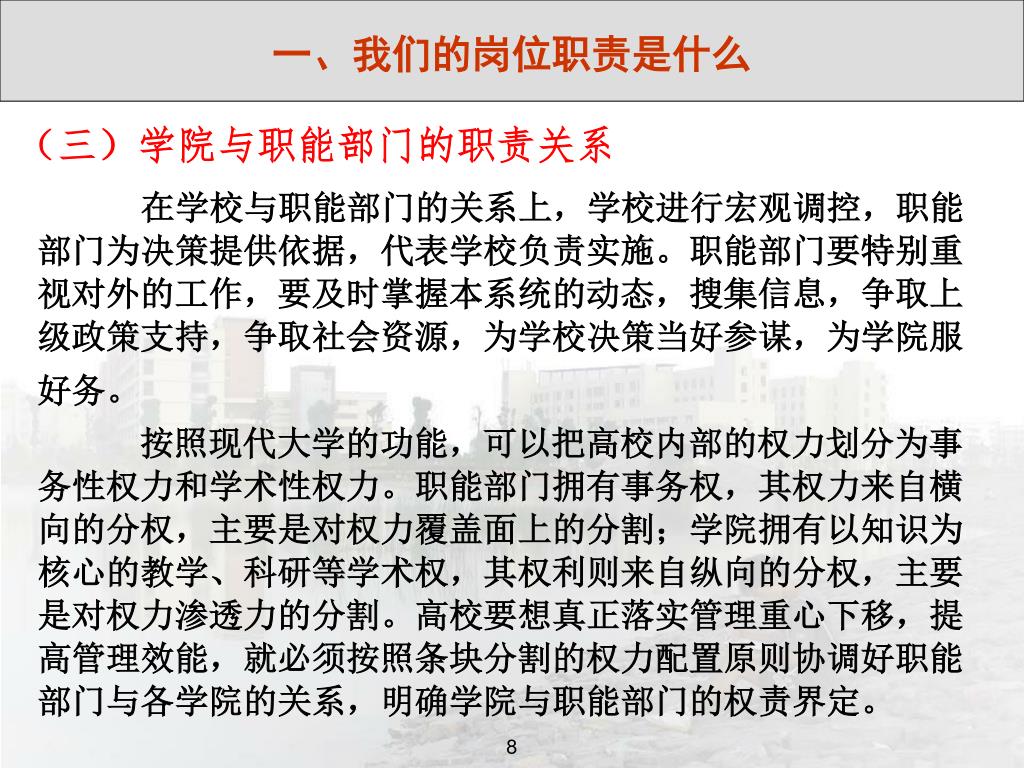 一、我们的岗位职责是什么

（三）学院与职能部门的职责关系

在学校与职能部门的关系上，学校进行宏观调控，职能部门为决策提供依据，代表学校负责实施。职能部门要特别重视对外的工作，要及时掌握本系统的动态，搜集信息，争取上级政策支持，争取社会资源，为学校决策当好参谋，为学院服好务。

按照现代大学的功能，可以把高校内部的权力划分为事务性权力和学术性权力。职能部门拥有事务权，其权力来自横向的分权，主要是对权力覆盖面上的分割；学院拥有以知识为核心的教学、科研等学术权，其权利则来自纵向的分权，主要是对权力渗透力的分割。高校要想真正落实管理重心下移，提高管理效能，就必须按照条块分割的权力配置原则协调好职能部门与各学院的关系，明确学院与职能部门的权责界定。

8